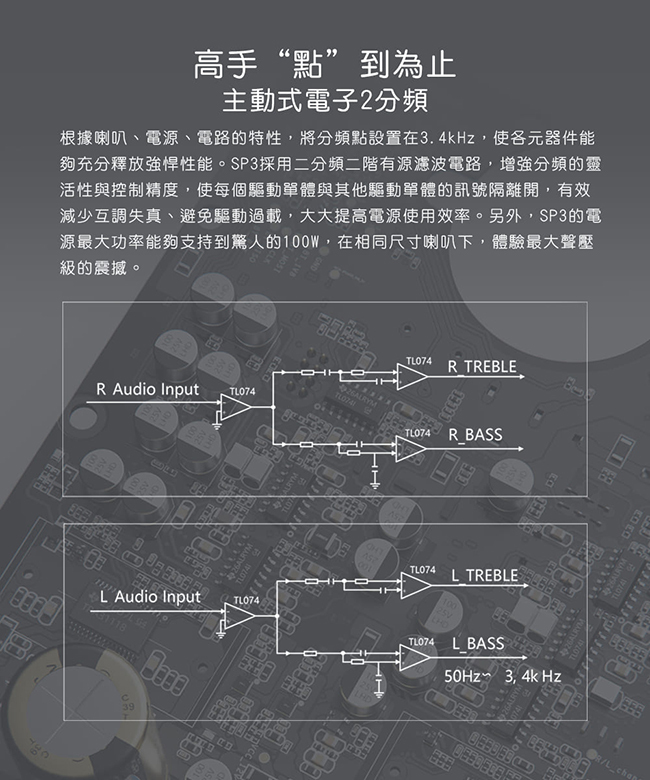 高手“點”到為止
主動式電子2分頻

根據喇叭、電源、電路的特性，將分頻點設置在3.4kHz，使各元器件能夠充分釋放強悍性能。SP3採用二分頻二階有源濾波電路，增強分頻的靈活性與控制精度，使每個驅動單體與其他驅動單體的訊號隔離開，有效減少互調失真、避免驅動過載，大大提高電源使用效率。另外，SP3的電源最大功率能夠支持到驚人的100W，在相同尺寸喇叭下，體驗最大聲壓級的震撼。

R Audio Input
TL074
TL074
R_TREBLE
TL074
R_BASS

L Audio Input
TL074
TL074
L_TREBLE
TL074
L_BASS
50Hz~ 3, 4k Hz